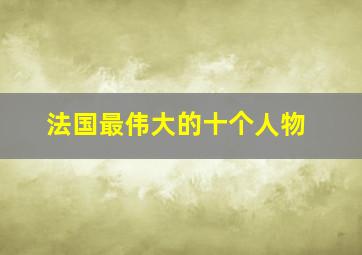 法国最伟大的十个人物